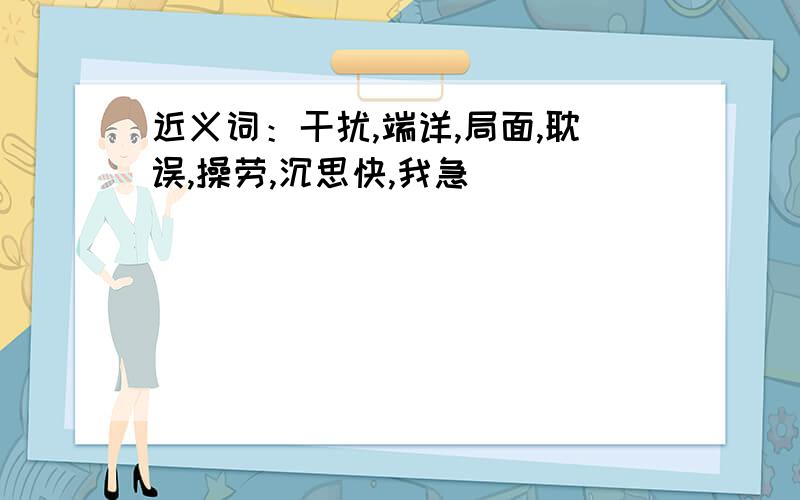 近义词：干扰,端详,局面,耽误,操劳,沉思快,我急